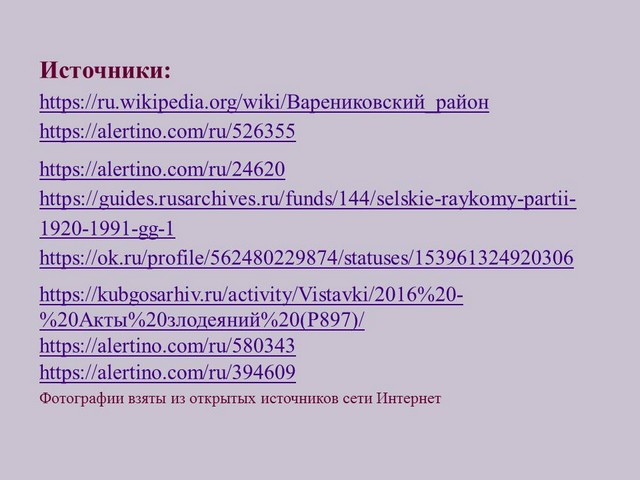 Источники:

https://ru.wikipedia.org/wiki/Варениковский_район

https://alertino.com/ru/526355

https://alertino.com/ru/24620

https://guides.rusarchives.ru/funds/144/selskie-raykomy-partii-1920-1991-gg-1

https://ok.ru/profile/562480229874/statuses/153961324920306

https://kubgosarhiv.ru/activity/Vistavki/2016%20-%20Акты%20злодеяний%20(Р897)/

https://alertino.com/ru/580343

https://alertino.com/ru/394609

Фотографии взяты из открытых источников сети Интернет